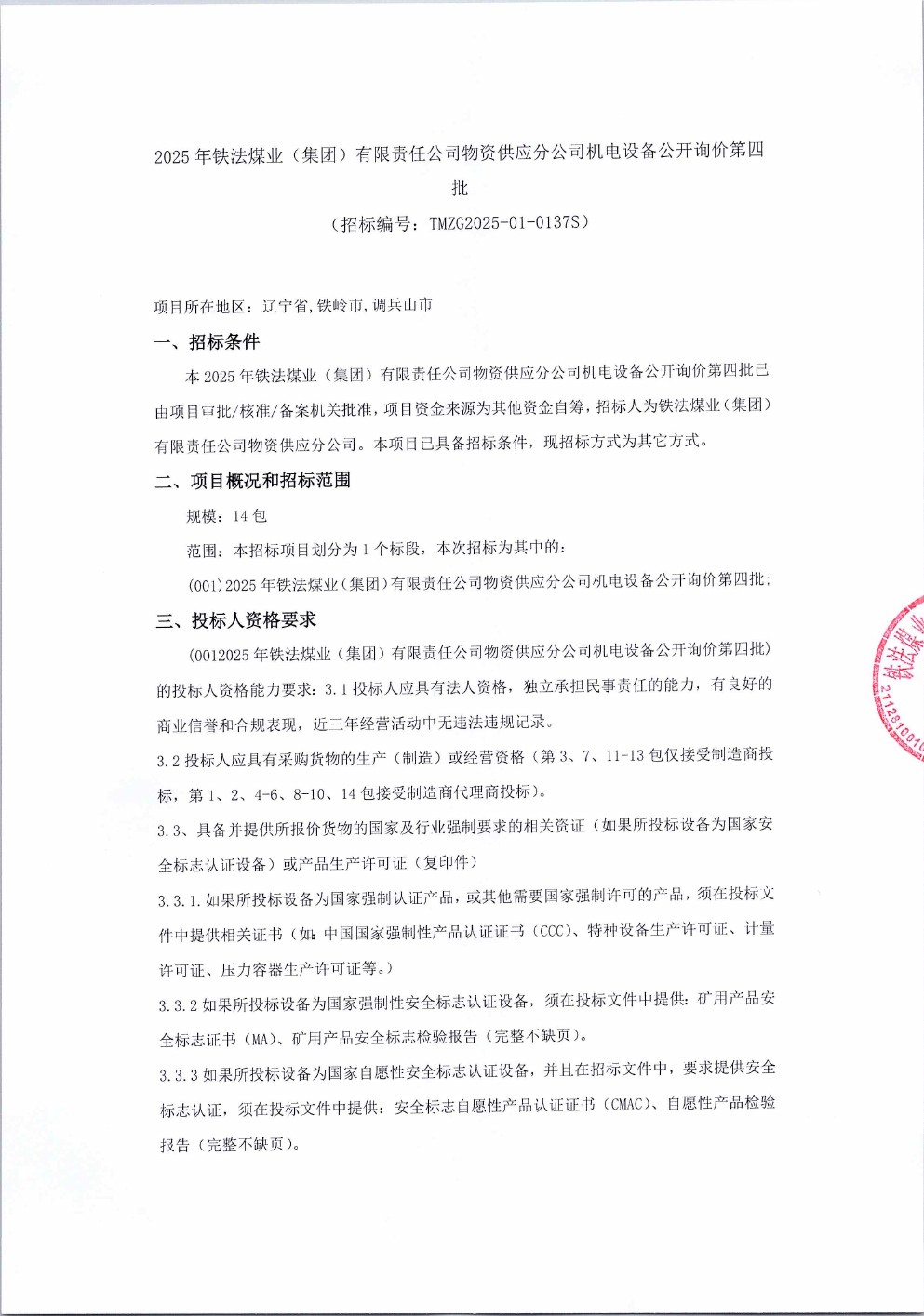 2025 年铁法煤业（集团）有限责任公司物资供应分公司机电设备公开询价第四批

（招标编号：TMZG2025-01-0137S）

项目所在地区：辽宁省,铁岭市,调兵山市

一、招标条件

本 2025 年铁法煤业（集团）有限责任公司物资供应分公司机电设备公开询价第四批已由项目审批/核准/备案机关批准，项目资金来源为其他资金自筹，招标人为铁法煤业（集团）有限责任公司物资供应分公司。本项目已具备招标条件，现招标方式为其它方式。

二、项目概况和招标范围

规模：14 包

范围：本招标项目划分为 1 个标段，本次招标为其中的：

(001)2025 年铁法煤业(集团)有限责任公司物资供应分公司机电设备公开询价第四批；

三、投标人资格要求

(0012025 年铁法煤业（集团）有限责任公司物资供应分公司机电设备公开询价第四批）的投标人资格能力要求：3.1 投标人应具有法人资格，独立承担民事责任的能力，有良好的商业信誉和合规表现，近三年经营活动中无违法违规记录。

3.2 投标人应具有采购货物的生产（制造）或经营资格（第 3、7、11-13 包仅接受制造商投标，第 1、2、4-6、8-10、14 包接受制造商代理商投标）。

3.3、具备并提供所报价货物的国家及行业强制要求的相关资证（如果所投标设备为国家安全标志认证设备）或产品生产许可证（复印件）

3.3.1.如果所投标设备为国家强制认证产品，或其他需要国家强制许可的产品，须在投标文件中提供相关证书（如：中国国家强制性产品认证证书（CCC）、特种设备生产许可证、计量许可证、压力容器生产许可证等。）

3.3.2 如果所投标设备为国家强制性安全标志认证设备，须在投标文件中提供：矿用产品安全标志证书（MA）、矿用产品安全标志检验报告（完整不缺页）。

3.3.3 如果所投标设备为国家自愿性安全标志认证设备，并且在招标文件中，要求提供安全标志认证，须在投标文件中提供：安全标志自愿性产品认证证书（CMAC）、自愿性产品检验报告（完整不缺页）。

铁法煤业 2112810010